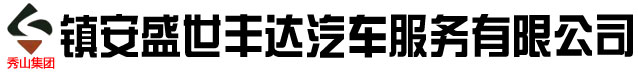 秀山集团

镇安盛世丰达汽车服务有限公司